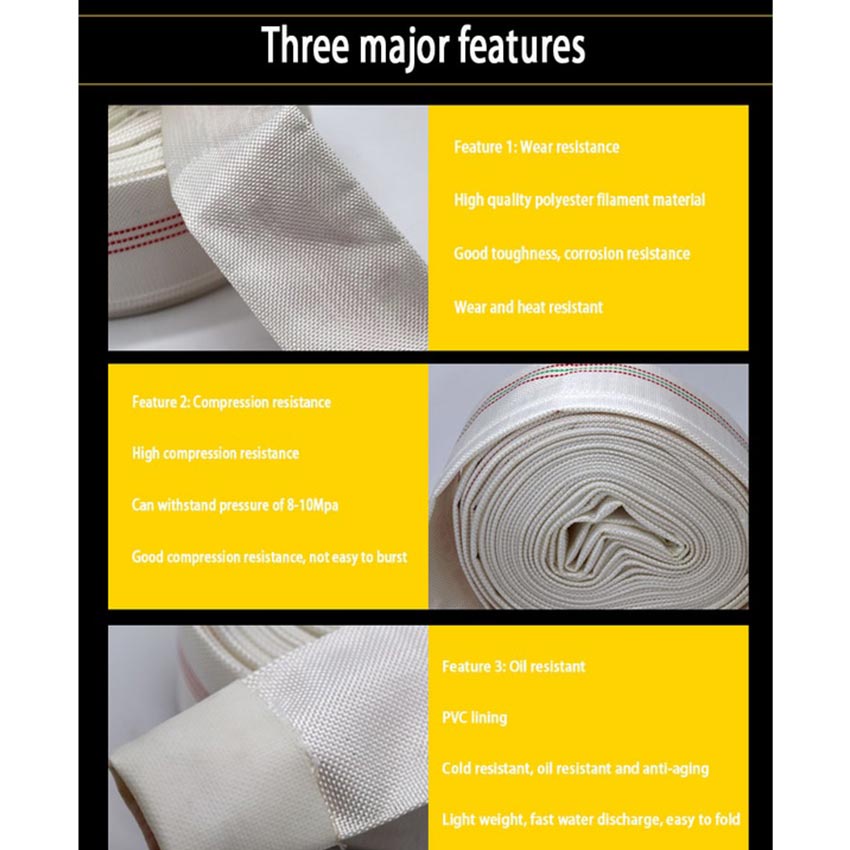 Three major features

Feature 1: Wear resistance

High quality polyester filament material

Good toughness, corrosion resistance

Wear and heat resistant

Feature 2: Compression resistance

High compression resistance

Can withstand pressure of 8-10Mpa

Good compression resistance, not easy to burst

Feature 3: Oil resistant

PVC lining

Cold resistant, oil resistant and anti-aging

Light weight, fast water discharge, easy to fold